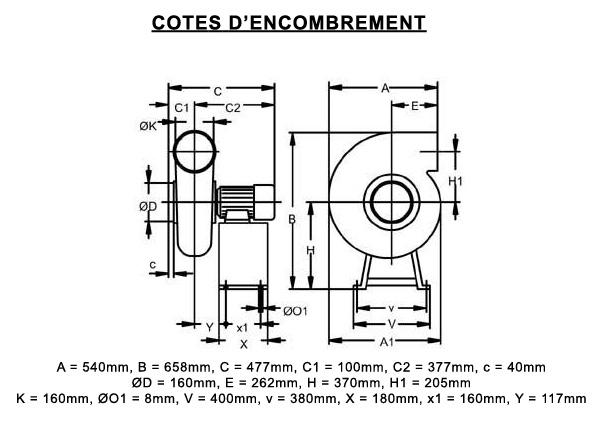 COTES D'ENCOMBREMENT

C
C1
C2
ØK
ØD
c
Y
x1
X
ØO1

A
E
H1
B
H
v
V
A1

A = 540mm, B = 658mm, C = 477mm, C1 = 100mm, C2 = 377mm, c = 40mm
ØD = 160mm, E = 262mm, H = 370mm, H1 = 205mm
K = 160mm, ØO1 = 8mm, V = 400mm, v = 380mm, X = 180mm, x1 = 160mm, Y = 117mm